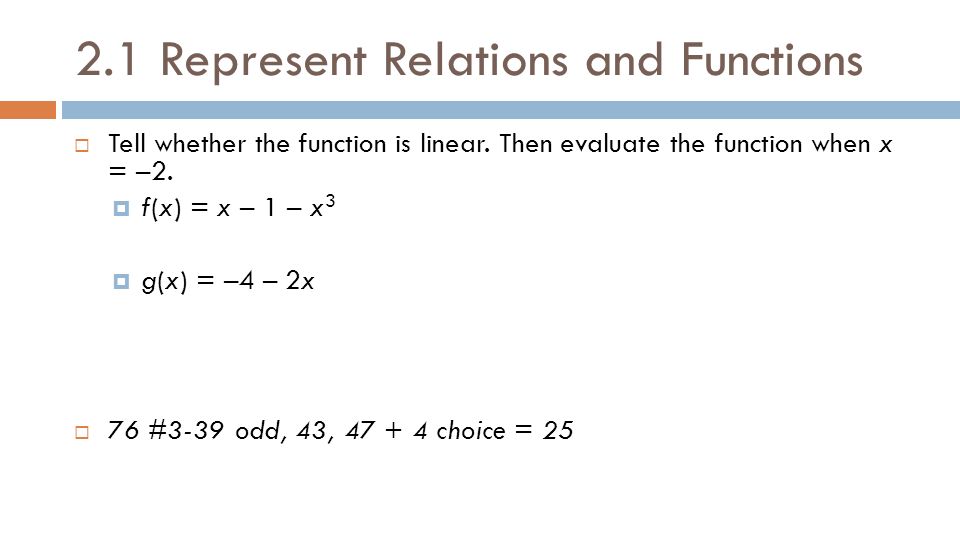 2.1 Represent Relations and Functions

Tell whether the function is linear. Then evaluate the function when $x = -2$.

$f(x) = x - 1 - x^3$

$g(x) = -4 - 2x$

76 #3-39 odd, 43, 47 + 4 choice = 25